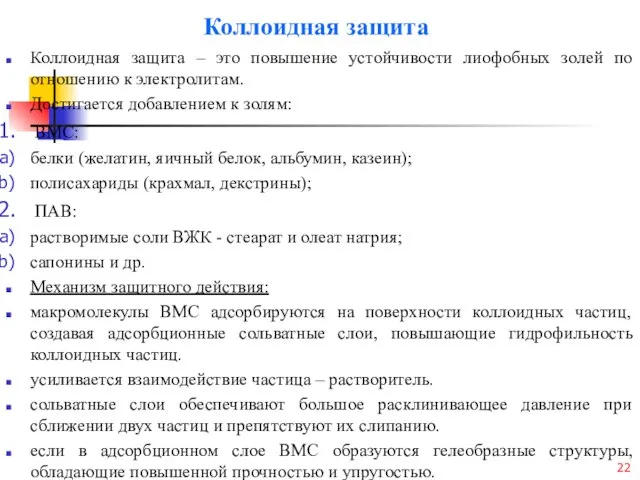 Коллоидная защита

Коллоидная защита – это повышение устойчивости лиофобных золей по отношению к электролитам.

Достигается добавлением к золям:

1. ВМС:

a) белки (желатин, яичный белок, альбумин, казеин);

b) полисахариды (крахмал, декстрины);

2. ПАВ:

a) растворимые соли ВЖК - стеарат и олеат натрия;

b) сапонины и др.

Механизм защитного действия:

макромолекулы ВМС адсорбируются на поверхности коллоидных частиц, создавая адсорбционные сольватные слои, повышающие гидрофильность коллоидных частиц.

усиливается взаимодействие частица – растворитель.

сольватные слои обеспечивают большое расклинивающее давление при сближении двух частиц и препятствуют их слипанию.

если в адсорбционном слое ВМС образуются гелеобразные структуры, обладающие повышенной прочностью и упругостью.

22